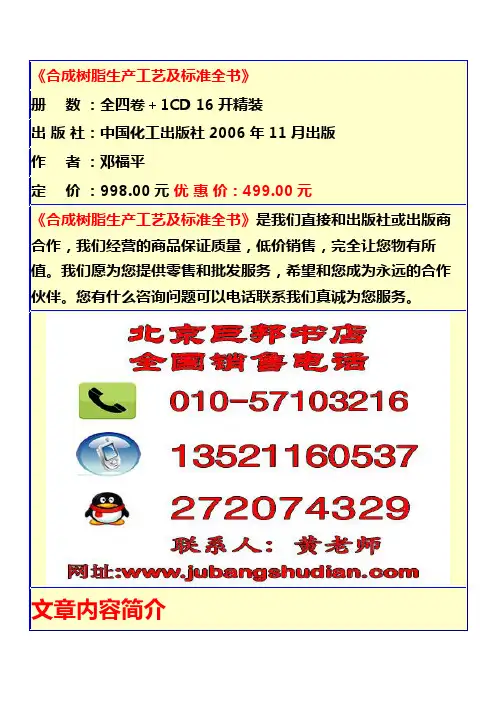 《合成树脂生产工艺及标准全书》

册 数：全四卷+1CD 16开精装

出版社：中国化工出版社2006年11月出版

作 者：邓福平

定 价：998.00元 优惠价：499.00元

《合成树脂生产工艺及标准全书》是我们直接和出版社或出版商合作，我们经营的商品保证质量，低价销售，完全让您物有所值。我们愿为您提供零售和批发服务，希望和您成为永远的合作伙伴。您有什么咨询问题可以电话联系我们真诚为您服务。

北京巨邦书店
全国销售电话

010-57103216

13521160537

272074329

联系人：黄老师

网址:www.jubangshudian.com

文章内容简介